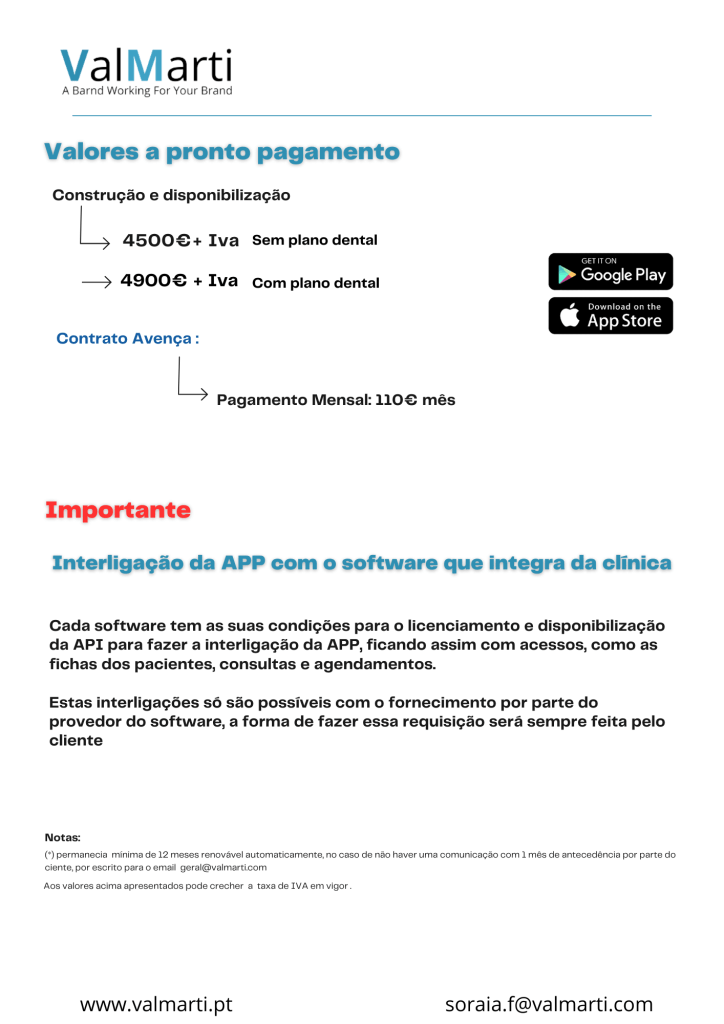 ValMarti
A Barnd Working For Your Brand

Valores a pronto pagamento

Construção e disponibilização

4500€+ Iva Sem plano dental

4900€ + Iva Com plano dental

GET IT ON
Google Play

Download on the
App Store

Contrato Avença :

Pagamento Mensal: 110€ mês

Importante

Interligação da APP com o software que integra da clínica

Cada software tem as suas condições para o licenciamento e disponibilização da API para fazer a interligação da APP, ficando assim com acessos, como as fichas dos pacientes, consultas e agendamentos.

Estas interligações só são possíveis com o fornecimento por parte do provedor do software, a forma de fazer essa requisição será sempre feita pelo cliente

Notas:
(*) permanecia minima de 12 meses renovável automaticamente, no caso de não haver uma comunicação com 1 mês de antecedência por parte do ciente, por escrito para o email geral@valmarti.com
Aos valores acima apresentados pode crecher a taxa de IVA em vigor .

www.valmarti.pt

soraia.f@valmarti.com